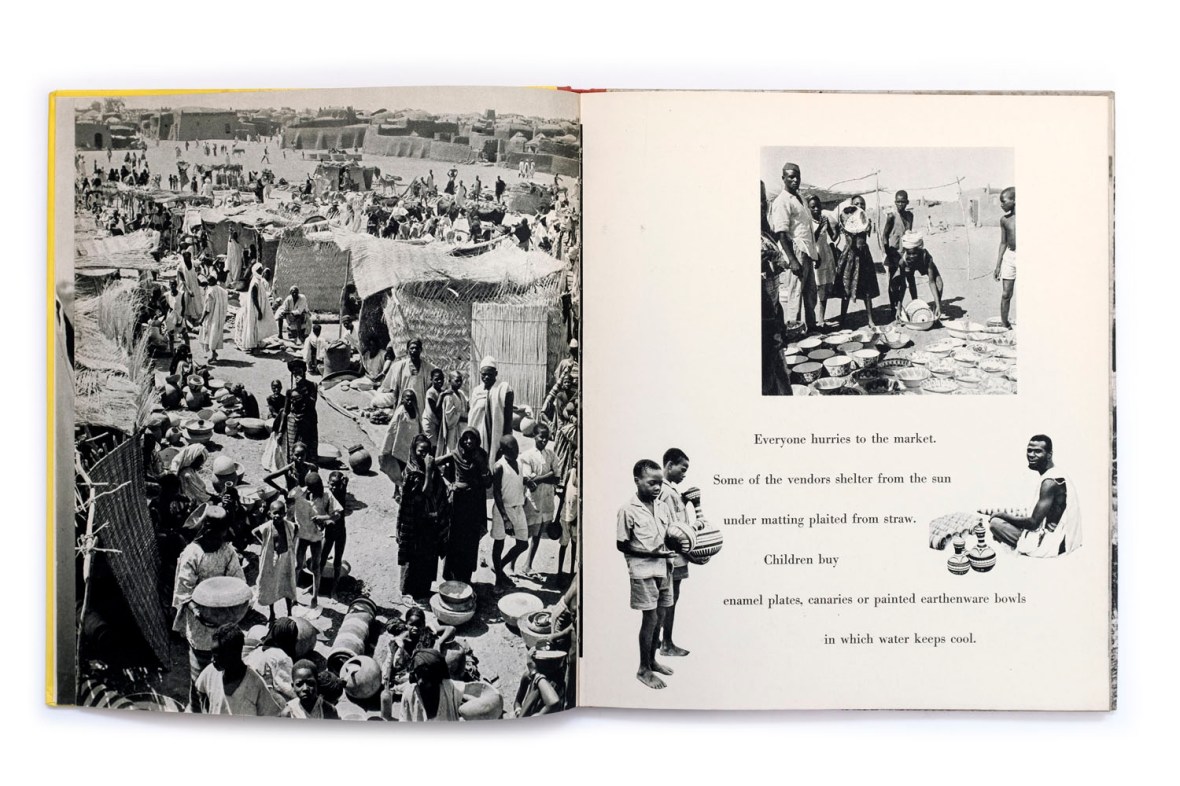 Everyone hurries to the market.

Some of the vendors shelter from the sun

under matting plaited from straw.

Children buy

enamel plates, canaries or painted earthenware bowls

in which water keeps cool.